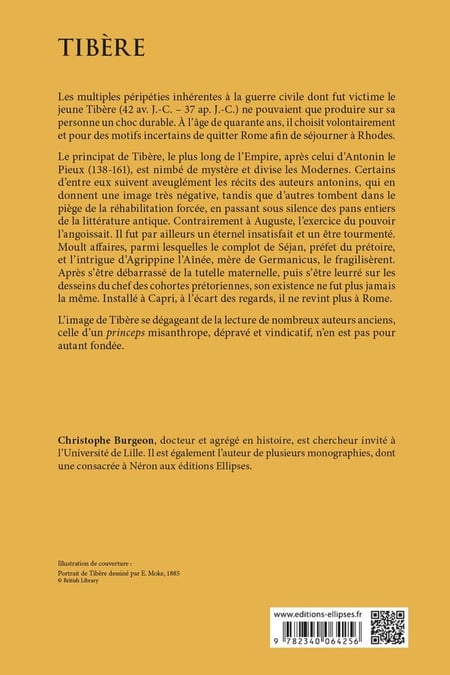 TIBÈRE

Les multiples péripéties inhérentes à la guerre civile dont fut victime le jeune Tibère (42 av. J.-C. – 37 ap. J.-C.) ne pouvaient que produire sur sa personne un choc durable. À l'âge de quarante ans, il choisit volontairement et pour des motifs incertains de quitter Rome afin de séjourner à Rhodes.

Le principat de Tibère, le plus long de l'Empire, après celui d'Antonin le Pieux (138-161), est nimbé de mystère et divise les Modernes. Certains d'entre eux suivent aveuglément les récits des auteurs antonins, qui en donnent une image très négative, tandis que d'autres tombent dans le piège de la réhabilitation forcée, en passant sous silence des pans entiers de la littérature antique. Contrairement à Auguste, l'exercice du pouvoir l'angoissait. Il fut par ailleurs un éternel insatisfait et un être tourmenté. Moult affaires, parmi lesquelles le complot de Séjan, préfet du prétoire, et l'intrigue d'Agrippine l'Aînée, mère de Germanicus, le fragilisèrent. Après s'être débarrassé de la tutelle maternelle, puis s'être leurré sur les desseins du chef des cohortes prétoriennes, son existence ne fut plus jamais la même. Installé à Capri, à l'écart des regards, il ne revint plus à Rome.

L'image de Tibère se dégageant de la lecture de nombreux auteurs anciens, celle d'un princeps misanthrope, dépravé et vindicatif, n'en est pas pour autant fondée.

Christophe Burgeon, docteur et agrégé en histoire, est chercheur invité à l'Université de Lille. Il est également l'auteur de plusieurs monographies, dont une consacrée à Néron aux éditions Ellipses.

Illustration de couverture :
Portrait de Tibère dessiné par E. Moke, 1885
© British Library

www.editions-ellipses.fr

9 782340 064256